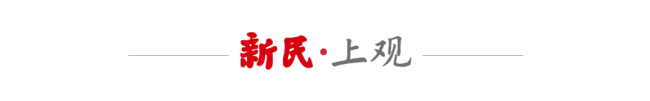 新民·上观